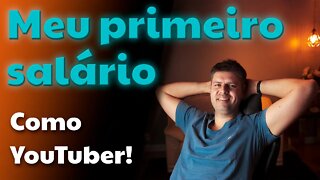 Meu primeiro salário

Como YouTuber!